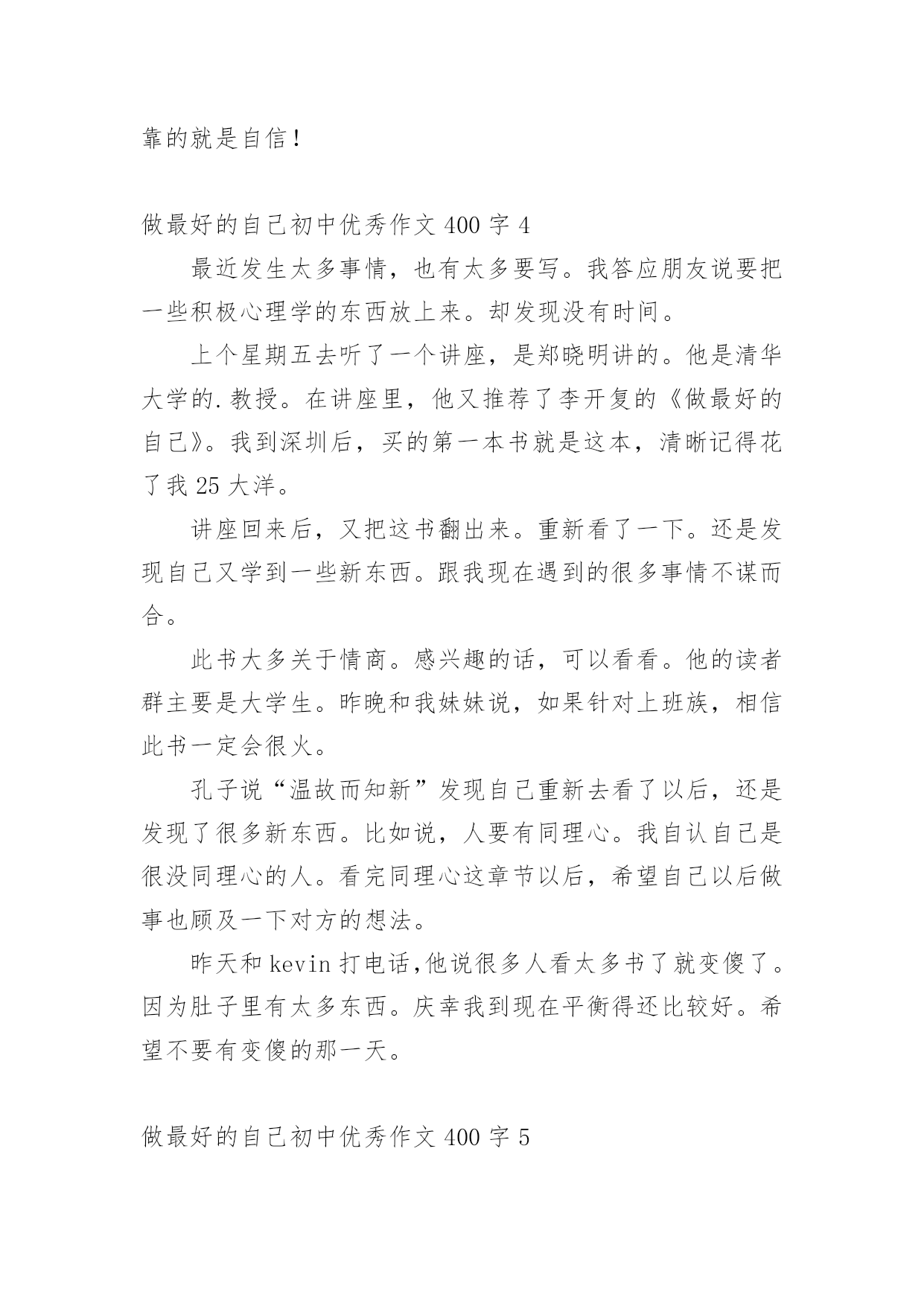 靠的就是自信！

做最好的自己初中优秀作文 400 字 4

最近发生太多事情，也有太多要写。我答应朋友说要把一些积极心理学的东西放上来。却发现没有时间。

上个星期五去听了一个讲座，是郑晓明讲的。他是清华大学的.教授。在讲座里，他又推荐了李开复的《做最好的自己》。我到深圳后，买的第一本书就是这本，清晰记得花了我 25 大洋。

讲座回来后，又把这书翻出来。重新看了一下。还是发现自己又学到一些新东西。跟我现在遇到的很多事情不谋而合。

此书大多关于情商。感兴趣的话，可以看看。他的读者群主要是大学生。昨晚和我妹妹说，如果针对上班族，相信此书一定会很火。

孔子说“温故而知新”发现自己重新去看了以后，还是发现了很多新东西。比如说，人要有同理心。我自认自己是很没同理心的人。看完同理心这章节以后，希望自己以后做事也顾及一下对方的想法。

昨天和 kevin 打电话,他说很多人看太多书了就变傻了。因为肚子里有太多东西。庆幸我到现在平衡得还比较好。希望不要有变傻的那一天。

做最好的自己初中优秀作文 400 字 5